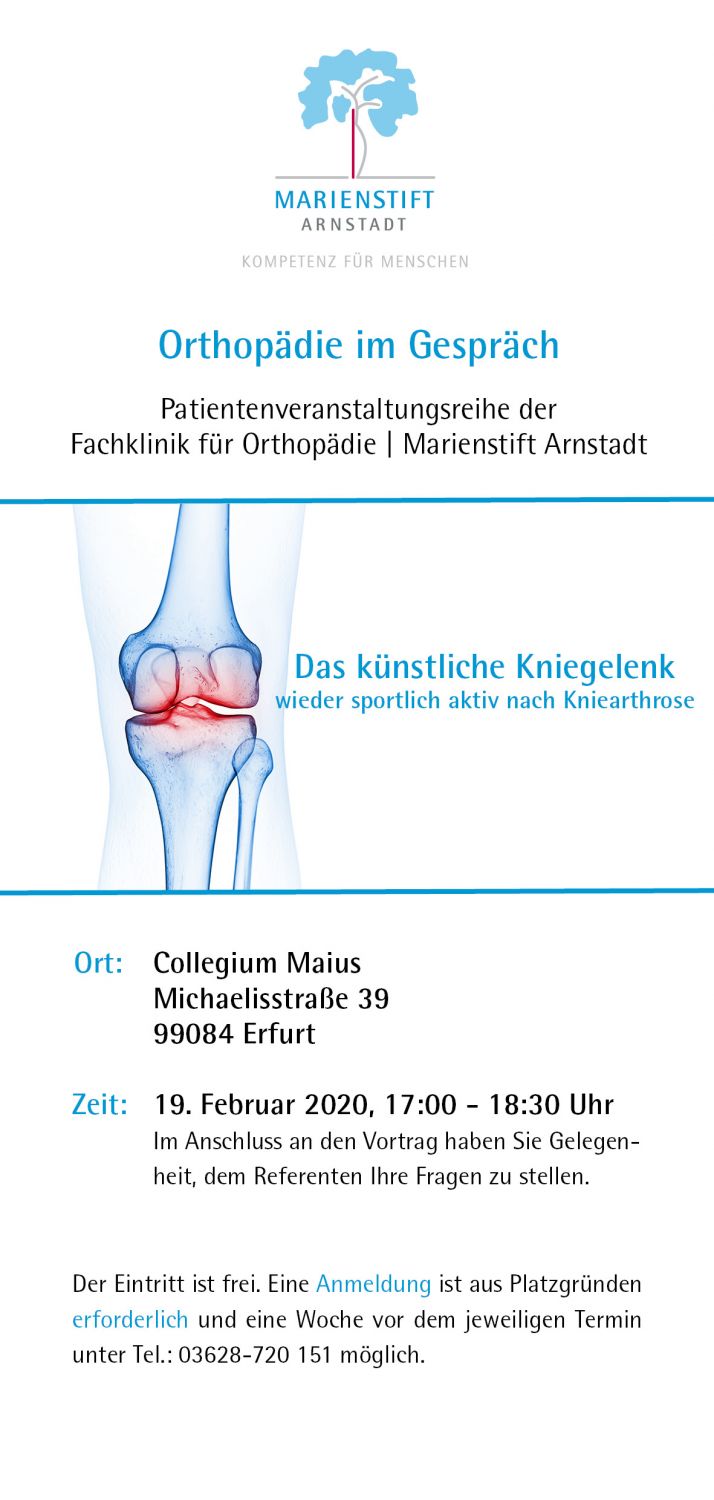 MARIENSTIFT
ARNSTADT

KOMPETENZ FÜR MENSCHEN

Orthopädie im Gespräch

Patientenveranstaltungsreihe der
Fachklinik für Orthopädie | Marienstift Arnstadt

Das künstliche Kniegelenk
wieder sportlich aktiv nach Kniearthrose

Ort: Collegium Maius
Michaelisstraße 39
99084 Erfurt

Zeit: 19. Februar 2020, 17:00 - 18:30 Uhr
Im Anschluss an den Vortrag haben Sie Gelegenheit, dem Referenten Ihre Fragen zu stellen.

Der Eintritt ist frei. Eine Anmeldung ist aus Platzgründen erforderlich und eine Woche vor dem jeweiligen Termin unter Tel.: 03628-720 151 möglich.